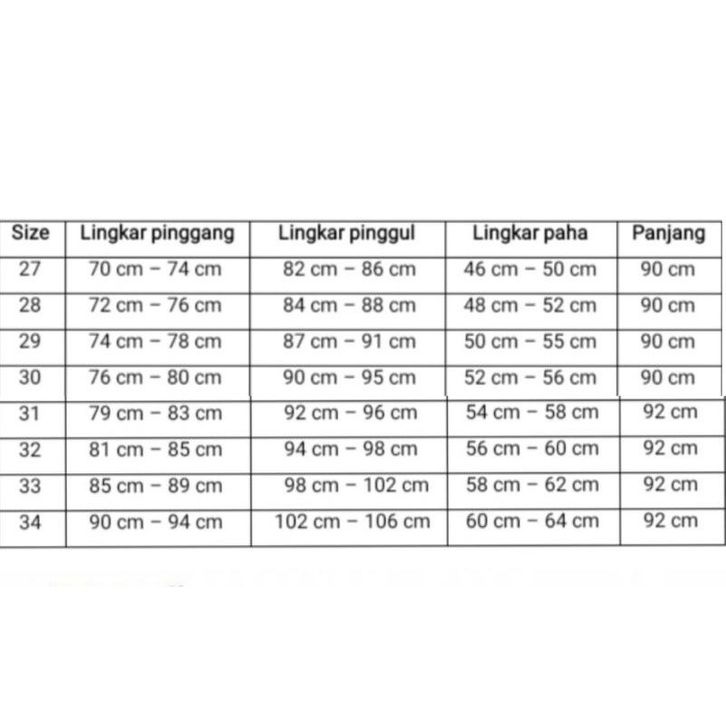 | Size | Lingkar pinggang | Lingkar pinggul | Lingkar paha | Panjang |
|---|---|---|---|---|
| 27 | 70 cm – 74 cm | 82 cm – 86 cm | 46 cm – 50 cm | 90 cm |
| 28 | 72 cm – 76 cm | 84 cm – 88 cm | 48 cm – 52 cm | 90 cm |
| 29 | 74 cm – 78 cm | 87 cm – 91 cm | 50 cm – 55 cm | 90 cm |
| 30 | 76 cm – 80 cm | 90 cm – 95 cm | 52 cm – 56 cm | 90 cm |
| 31 | 79 cm – 83 cm | 92 cm – 96 cm | 54 cm – 58 cm | 92 cm |
| 32 | 81 cm – 85 cm | 94 cm – 98 cm | 56 cm – 60 cm | 92 cm |
| 33 | 85 cm – 89 cm | 98 cm – 102 cm | 58 cm – 62 cm | 92 cm |
| 34 | 90 cm – 94 cm | 102 cm – 106 cm | 60 cm – 64 cm | 92 cm |